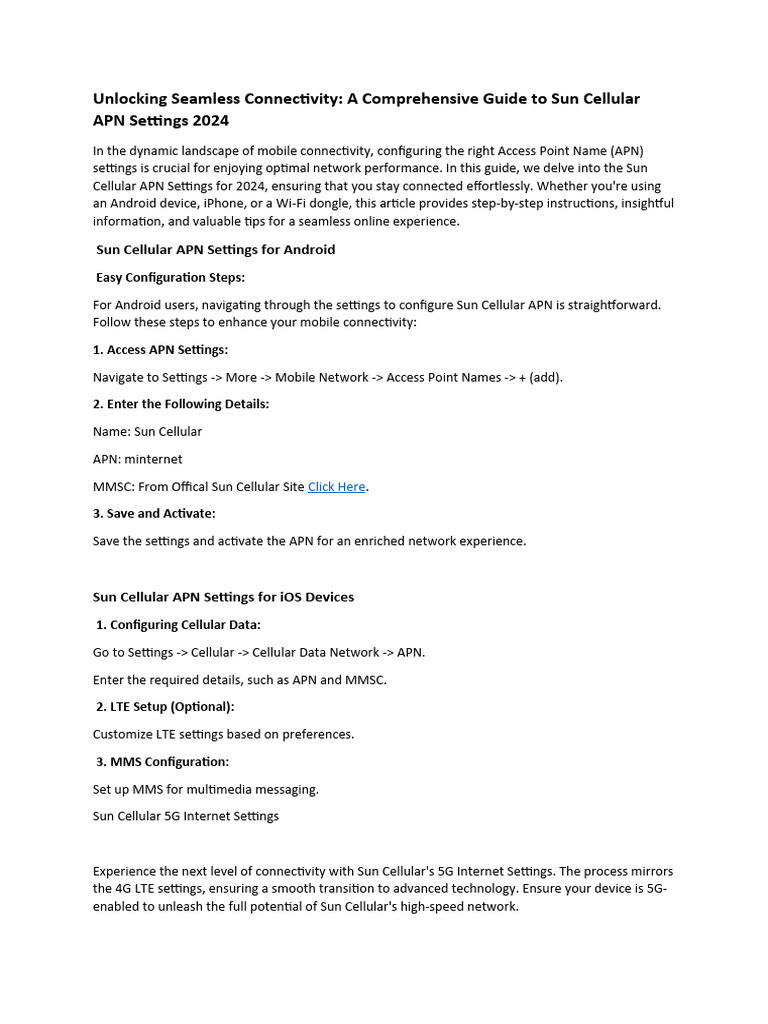 Unlocking Seamless Connectivity: A Comprehensive Guide to Sun Cellular APN Settings 2024

In the dynamic landscape of mobile connectivity, configuring the right Access Point Name (APN) settings is crucial for enjoying optimal network performance. In this guide, we delve into the Sun Cellular APN Settings for 2024, ensuring that you stay connected effortlessly. Whether you're using an Android device, iPhone, or a Wi-Fi dongle, this article provides step-by-step instructions, insightful information, and valuable tips for a seamless online experience.

Sun Cellular APN Settings for Android

Easy Configuration Steps:

For Android users, navigating through the settings to configure Sun Cellular APN is straightforward. Follow these steps to enhance your mobile connectivity:

1. Access APN Settings:

Navigate to Settings -> More -> Mobile Network -> Access Point Names -> + (add).

2. Enter the Following Details:

Name: Sun Cellular

APN: minternet

MMSC: From Offical Sun Cellular Site Click Here.

3. Save and Activate:

Save the settings and activate the APN for an enriched network experience.

Sun Cellular APN Settings for iOS Devices

1. Configuring Cellular Data:

Go to Settings -> Cellular -> Cellular Data Network -> APN.

Enter the required details, such as APN and MMSC.

2. LTE Setup (Optional):

Customize LTE settings based on preferences.

3. MMS Configuration:

Set up MMS for multimedia messaging.

Sun Cellular 5G Internet Settings

Experience the next level of connectivity with Sun Cellular's 5G Internet Settings. The process mirrors the 4G LTE settings, ensuring a smooth transition to advanced technology. Ensure your device is 5G-enabled to unleash the full potential of Sun Cellular's high-speed network.